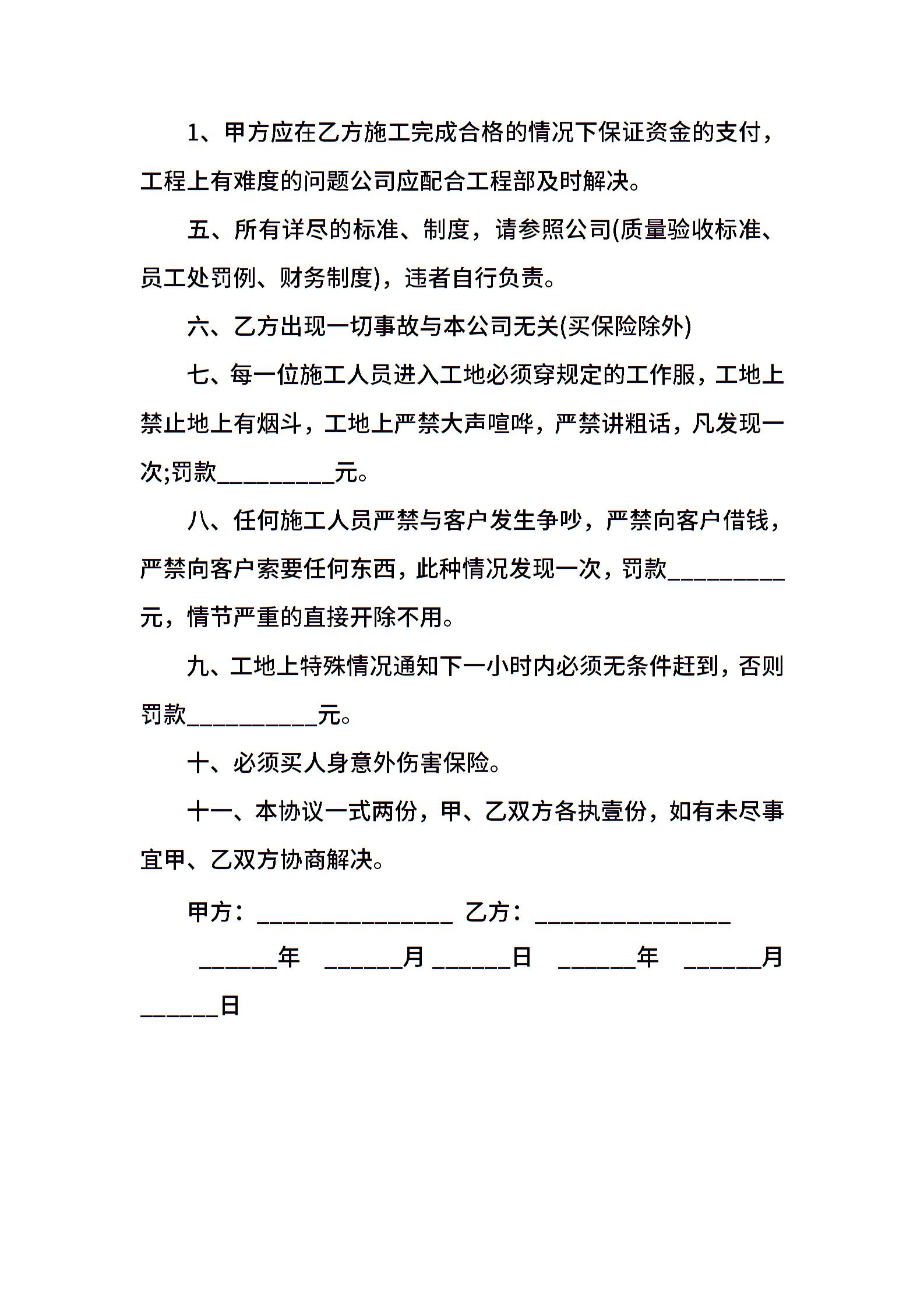 1、甲方应在乙方施工完成合格的情况下保证资金的支付，工程上有难度的问题公司应配合工程部及时解决。

五、所有详尽的标准、制度，请参照公司(质量验收标准、员工处罚例、财务制度)，违者自行负责。

六、乙方出现一切事故与本公司无关(买保险除外)

七、每一位施工人员进入工地必须穿规定的工作服，工地上禁止地上有烟斗，工地上严禁大声喧哗，严禁讲粗话，凡发现一次;罚款_________元。

八、任何施工人员严禁与客户发生争吵，严禁向客户借钱，严禁向客户索要任何东西，此种情况发现一次，罚款_________元，情节严重的直接开除不用。

九、工地上特殊情况通知下一小时内必须无条件赶到，否则罚款__________元。

十、必须买人身意外伤害保险。

十一、本协议一式两份，甲、乙双方各执壹份，如有未尽事宜甲、乙双方协商解决。

甲方：_______________ 乙方：_______________

______年 ______月 ______日 ______年 ______月 ______日